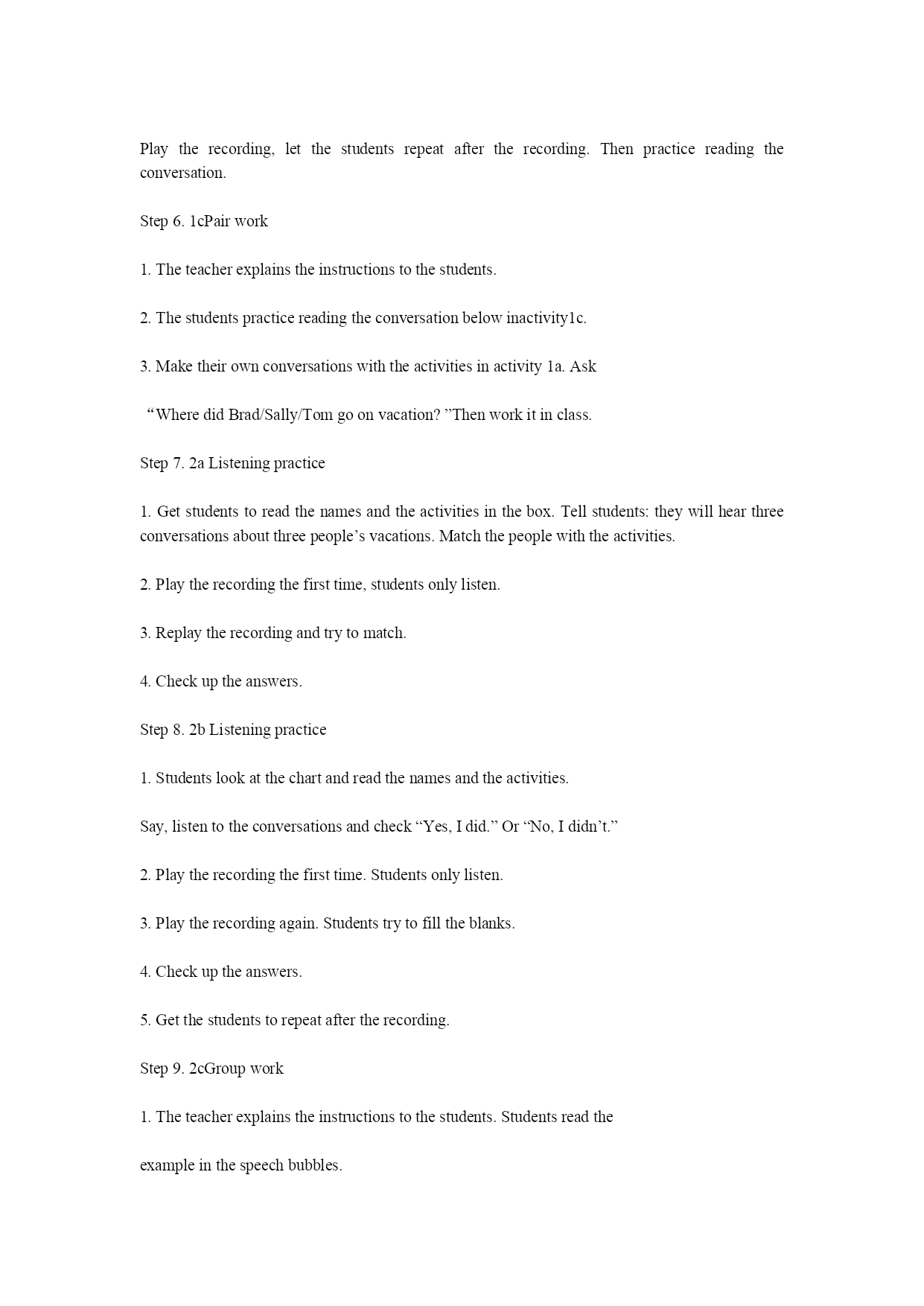 Play the recording, let the students repeat after the recording. Then practice reading the conversation.

Step 6. 1cPair work

1. The teacher explains the instructions to the students.

2. The students practice reading the conversation below inactivity1c.

3. Make their own conversations with the activities in activity 1a. Ask

“Where did Brad/Sally/Tom go on vacation? ”Then work it in class.

Step 7. 2a Listening practice

1. Get students to read the names and the activities in the box. Tell students: they will hear three conversations about three people’s vacations. Match the people with the activities.

2. Play the recording the first time, students only listen.

3. Replay the recording and try to match.

4. Check up the answers.

Step 8. 2b Listening practice

1. Students look at the chart and read the names and the activities.

Say, listen to the conversations and check “Yes, I did.” Or “No, I didn’t.”

2. Play the recording the first time. Students only listen.

3. Play the recording again. Students try to fill the blanks.

4. Check up the answers.

5. Get the students to repeat after the recording.

Step 9. 2cGroup work

1. The teacher explains the instructions to the students. Students read the

example in the speech bubbles.